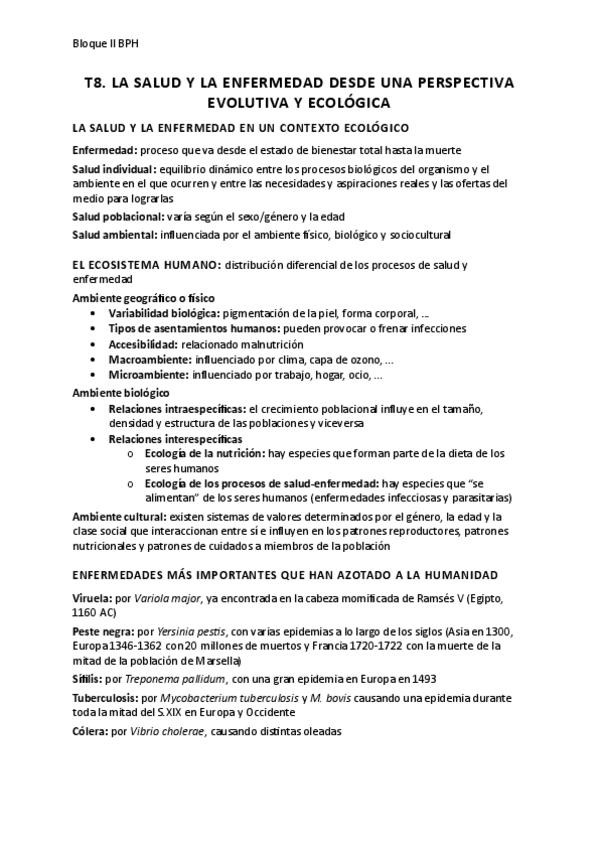 Bloque II BPH

T8. LA SALUD Y LA ENFERMEDAD DESDE UNA PERSPECTIVA EVOLUTIVA Y ECOLÓGICA

LA SALUD Y LA ENFERMEDAD EN UN CONTEXTO ECOLÓGICO

Enfermedad: proceso que va desde el estado de bienestar total hasta la muerte

Salud individual: equilibrio dinámico entre los procesos biológicos del organismo y el ambiente en el que ocurren y entre las necesidades y aspiraciones reales y las ofertas del medio para lograrlas

Salud poblacional: varía según el sexo/género y la edad

Salud ambiental: influenciada por el ambiente físico, biológico y sociocultural

EL ECOSISTEMA HUMANO: distribución diferencial de los procesos de salud y enfermedad

Ambiente geográfico o físico
• Variabilidad biológica: pigmentación de la piel, forma corporal, ...
• Tipos de asentamientos humanos: pueden provocar o frenar infecciones
• Accesibilidad: relacionado malnutrición
• Macroambiente: influenciado por clima, capa de ozono, ...
• Microambiente: influenciado por trabajo, hogar, ocio, ...

Ambiente biológico
• Relaciones intraespecíficas: el crecimiento poblacional influye en el tamaño, densidad y estructura de las poblaciones y viceversa
• Relaciones interespecíficas
o Ecología de la nutrición: hay especies que forman parte de la dieta de los seres humanos
o Ecología de los procesos de salud-enfermedad: hay especies que "se alimentan" de los seres humanos (enfermedades infecciosas y parasitarias)

Ambiente cultural: existen sistemas de valores determinados por el género, la edad y la clase social que interaccionan entre sí e influyen en los patrones reproductores, patrones nutricionales y patrones de cuidados a miembros de la población

ENFERMEDADES MÁS IMPORTANTES QUE HAN AZOTADO A LA HUMANIDAD

Viruela: por Variola major, ya encontrada en la cabeza momificada de Ramsés V (Egipto, 1160 AC)

Peste negra: por Yersinia pestis, con varias epidemias a lo largo de los siglos (Asia en 1300, Europa 1346-1362 con 20 millones de muertos y Francia 1720-1722 con la muerte de la mitad de la población de Marsella)

Sífilis: por Treponema pallidum, con una gran epidemia en Europa en 1493

Tuberculosis: por Mycobacterium tuberculosis y M. bovis causando una epidemia durante toda la mitad del S.XIX en Europa y Occidente

Cólera: por Vibrio cholerae, causando distintas oleadas